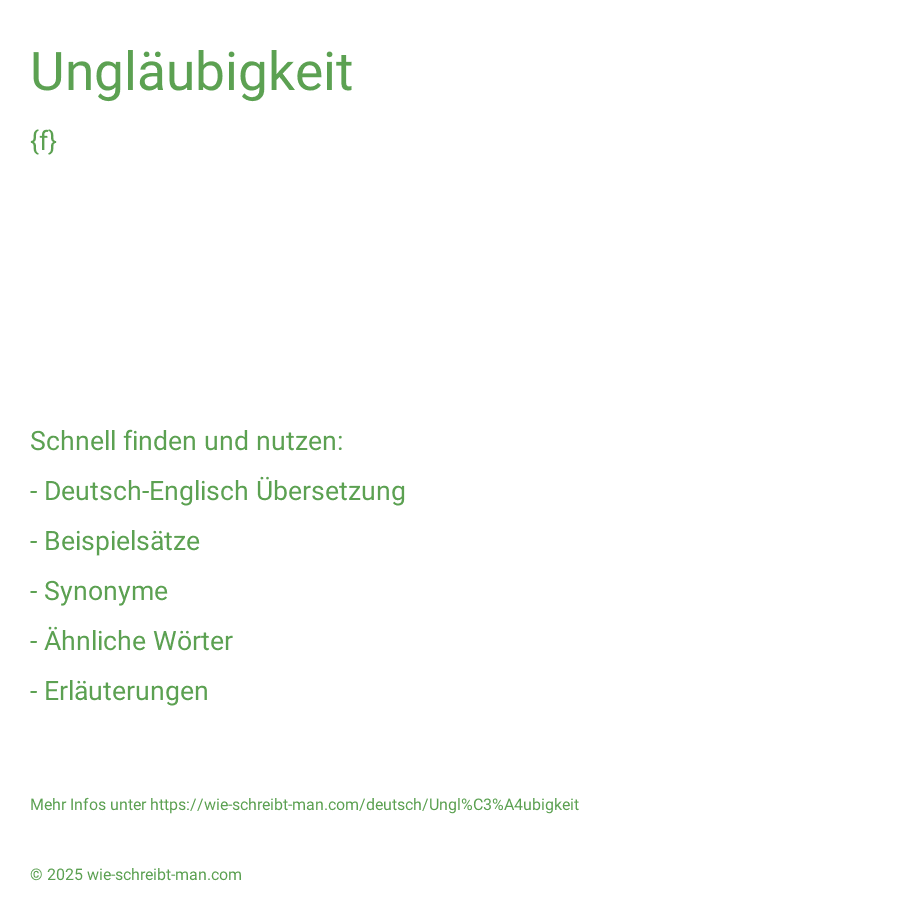 Ungläubigkeit

{f}

Schnell finden und nutzen:

- Deutsch-Englisch Übersetzung

- Beispielsätze

- Synonyme

- Ähnliche Wörter

- Erläuterungen

Mehr Infos unter https://wie-schreibt-man.com/deutsch/Ungl%C3%A4ubigkeit

© 2025 wie-schreibt-man.com